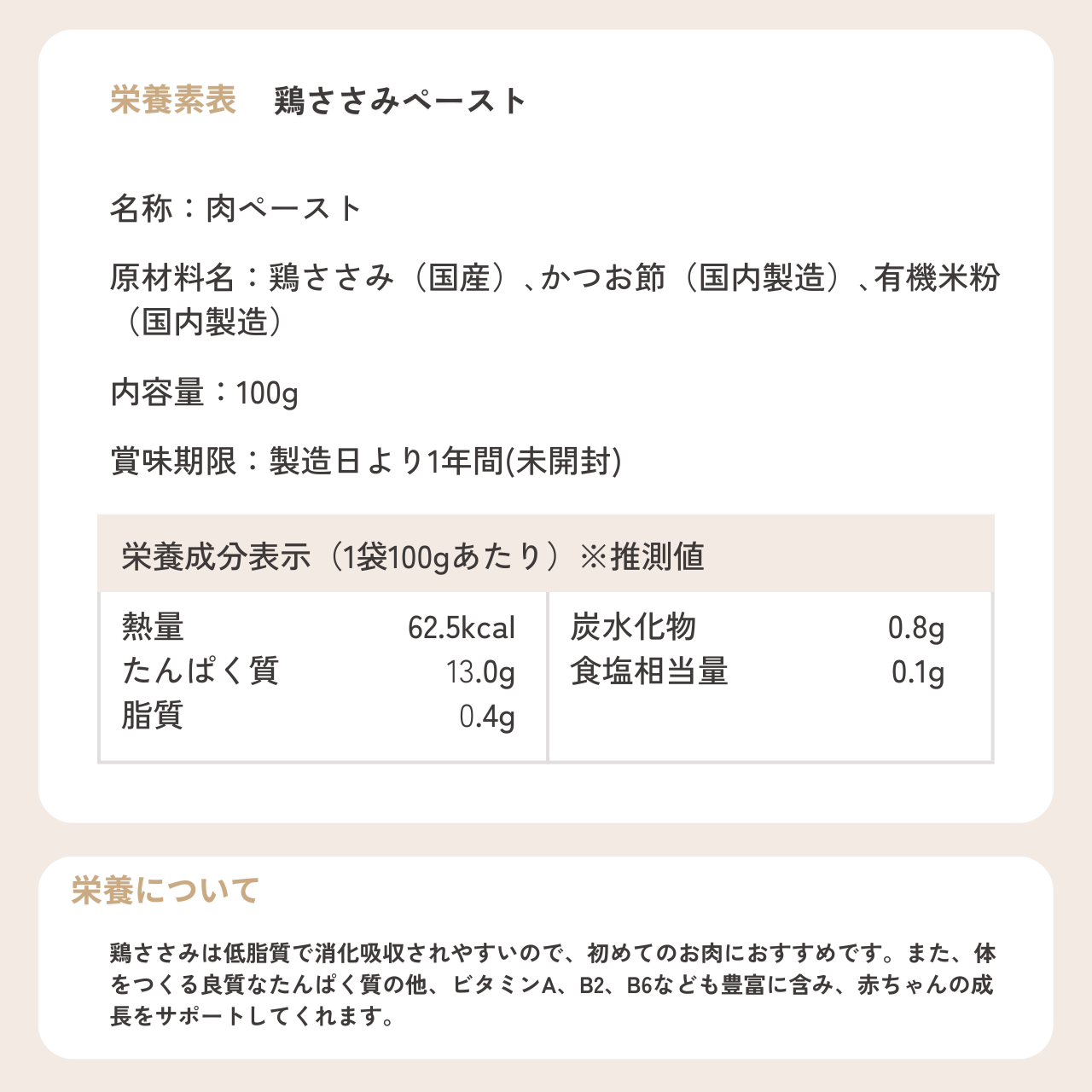 栄養素表　鶏ささみペースト

名称：肉ペースト

原材料名：鶏ささみ（国産）、かつお節（国内製造）、有機米粉（国内製造）

内容量：100g

賞味期限：製造日より1年間(未開封)

栄養成分表示（1袋100gあたり）※推測値

熱量 62.5kcal
たんぱく質 13.0g
脂質 0.4g

炭水化物 0.8g
食塩相当量 0.1g

栄養について

鶏ささみは低脂質で消化吸収されやすいので、初めてのお肉におすすめです。また、体をつくる良質なたんぱく質の他、ビタミンA、B2、B6なども豊富に含み、赤ちゃんの成長をサポートしてくれます。